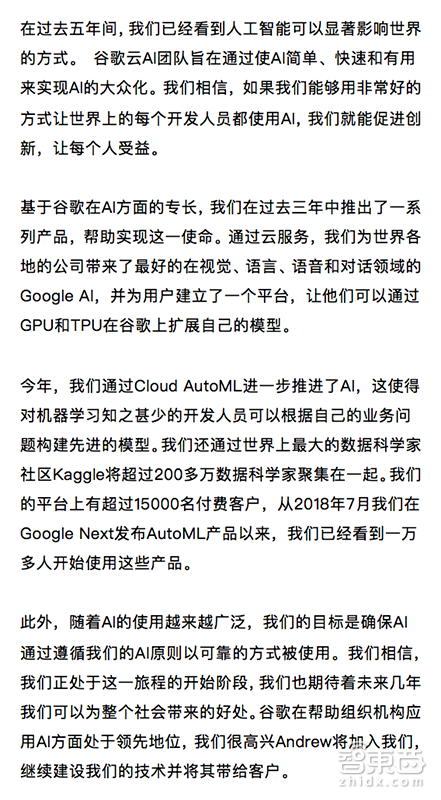 在过去五年间，我们已经看到人工智能可以显著影响世界的方式。 谷歌云AI团队旨在通过使AI简单、快速和有用来实现AI的大众化。我们相信，如果我们能够用非常好的方式让世界上的每个开发人员都使用AI，我们就能促进创新，让每个人受益。

基于谷歌在AI方面的专长，我们在过去三年中推出了一系列产品，帮助实现这一使命。通过云服务，我们为世界各地的公司带来了最好的在视觉、语言、语音和对话领域的Google AI，并为用户建立了一个平台，让他们可以通过GPU和TPU在谷歌上扩展自己的模型。

今年，我们通过Cloud AutoML进一步推进了AI，这使得对机器学习知之甚少的开发人员可以根据自己的业务问题构建先进的模型。我们还通过世界上最大的数据科学家社区Kaggle将超过200多万数据科学家聚集在一起。我们的平台上有超过15000名付费客户，从2018年7月我们在Google Next发布AutoML产品以来，我们已经看到一万多人开始使用这些产品。

此外，随着AI的使用越来越广泛，我们的目标是确保AI通过遵循我们的AI原则以可靠的方式被使用。我们相信，我们正处于这一旅程的开始阶段，我们也期待着未来几年我们可以为整个社会带来的好处。谷歌在帮助组织机构应用AI方面处于领先地位，我们很高兴Andrew将加入我们，继续建设我们的技术并将其带给客户。

智东西
zhidx.com